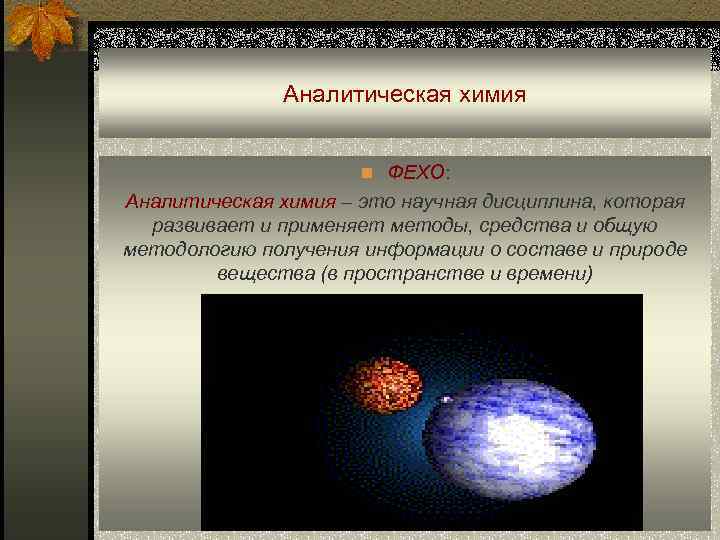 Аналитическая химия

ФЕХО:

Аналитическая химия – это научная дисциплина, которая развивает и применяет методы, средства и общую методологию получения информации о составе и природе вещества (в пространстве и времени)